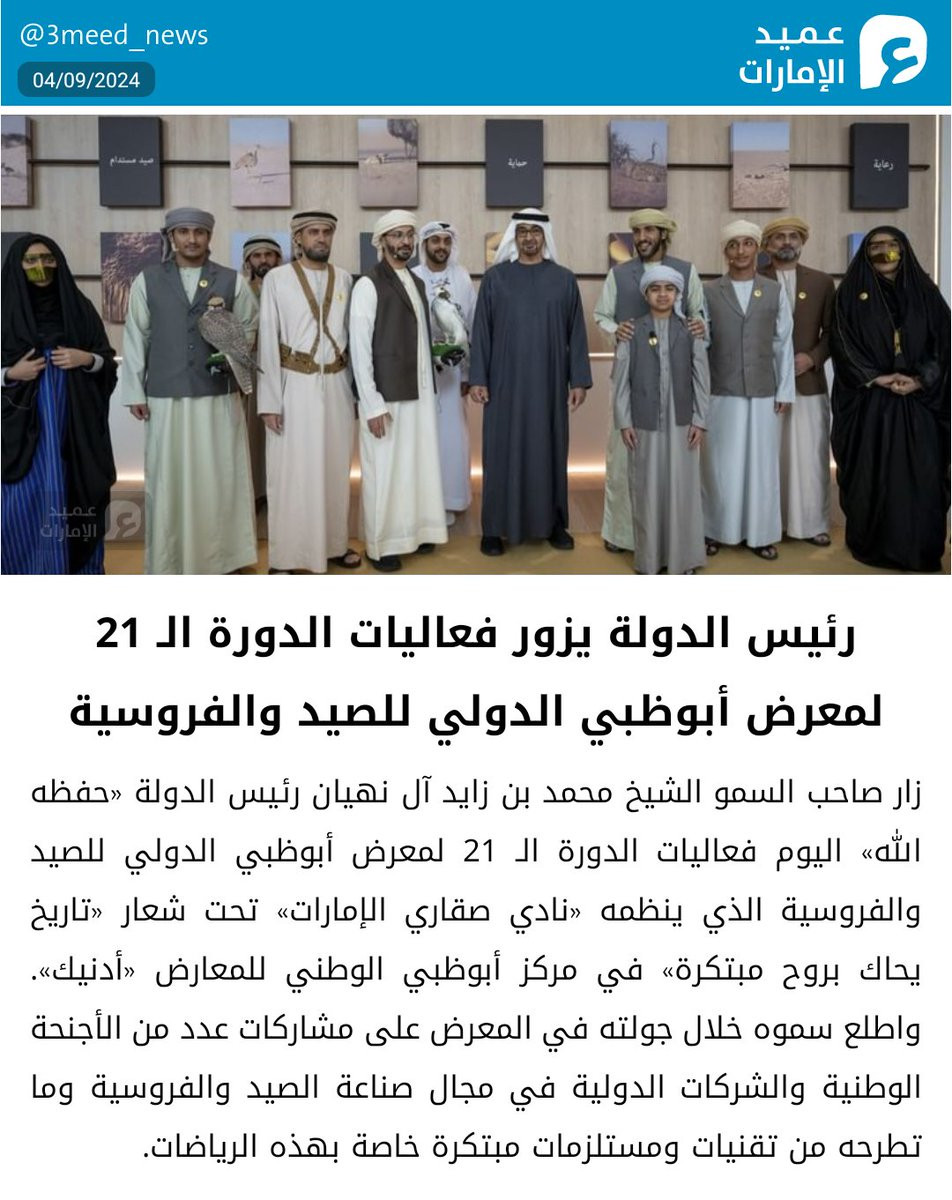 @3meed_news
04/09/2024

عميد
الإمارات

صيد مستدام
حماية
رعاية

عميد
الإمارات

رئيس الدولة يزور فعاليات الدورة الـ 21 لمعرض أبوظبي الدولي للصيد والفروسية

زار صاحب السمو الشيخ محمد بن زايد آل نهيان رئيس الدولة «حفظه الله» اليوم فعاليات الدورة الـ 21 لمعرض أبوظبي الدولي للصيد والفروسية الذي ينظمه «نادي صقاري الإمارات» تحت شعار «تاريخ يحاك بروح مبتكرة» في مركز أبوظبي الوطني للمعارض «أدنيك».
واطلع سموه خلال جولته في المعرض على مشاركات عدد من الأجنحة الوطنية والشركات الدولية في مجال صناعة الصيد والفروسية وما تطرحه من تقنيات ومستلزمات مبتكرة خاصة بهذه الرياضات.